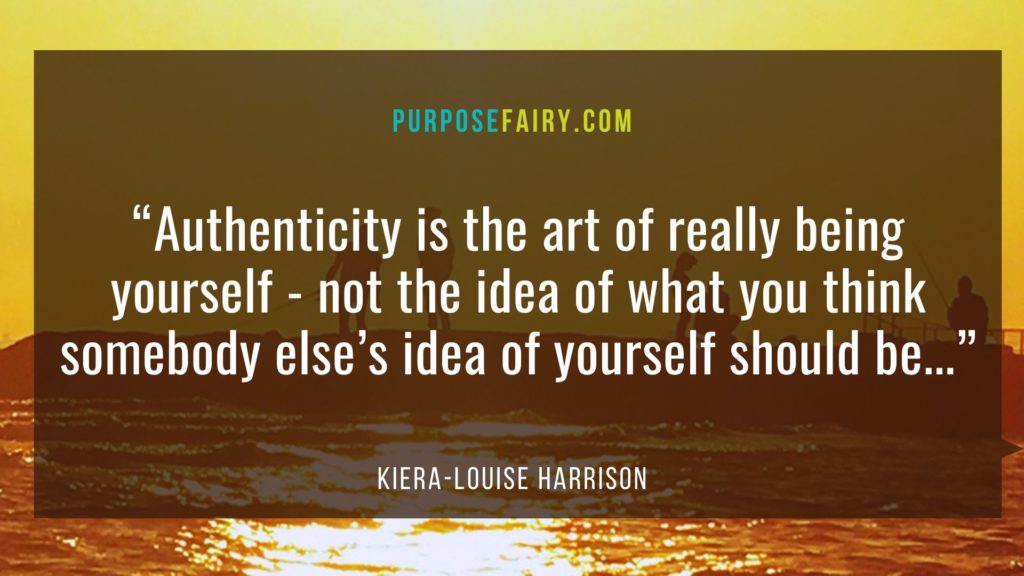 PURPOSEFAIRY.COM

“Authenticity is the art of really being yourself - not the idea of what you think somebody else’s idea of yourself should be…”

KIERA-LOUISE HARRISON